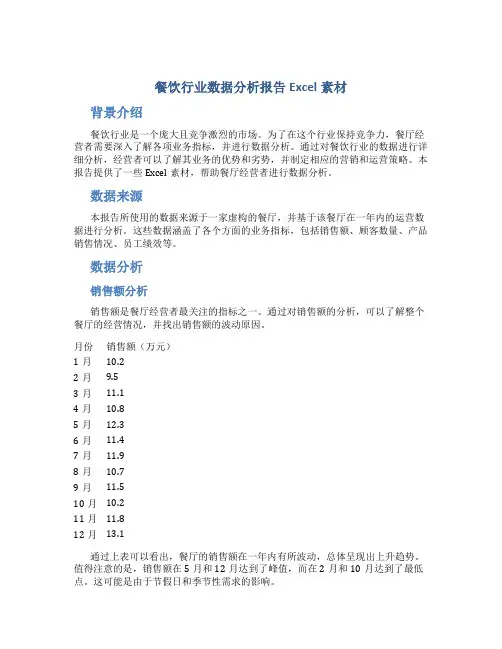 餐饮行业数据分析报告 Excel 素材

背景介绍

餐饮行业是一个庞大且竞争激烈的市场。为了在这个行业保持竞争力，餐厅经营者需要深入了解各项业务指标，并进行数据分析。通过对餐饮行业的数据进行详细分析，经营者可以了解其业务的优势和劣势，并制定相应的营销和运营策略。本报告提供了一些 Excel 素材，帮助餐厅经营者进行数据分析。

数据来源

本报告所使用的数据来源于一家虚构的餐厅，并基于该餐厅在一年内的运营数据进行分析。这些数据涵盖了各个方面的业务指标，包括销售额、顾客数量、产品销售情况、员工绩效等。

数据分析

销售额分析

销售额是餐厅经营者最关注的指标之一。通过对销售额的分析，可以了解整个餐厅的经营情况，并找出销售额的波动原因。

| 月份 | 销售额（万元） |
|---|---|
| 1 月 | 10.2 |
| 2 月 | 9.5 |
| 3 月 | 11.1 |
| 4 月 | 10.8 |
| 5 月 | 12.3 |
| 6 月 | 11.4 |
| 7 月 | 11.9 |
| 8 月 | 10.7 |
| 9 月 | 11.5 |
| 10 月 | 10.2 |
| 11 月 | 11.8 |
| 12 月 | 13.1 |

通过上表可以看出，餐厅的销售额在一年内有所波动，总体呈现出上升趋势。值得注意的是，销售额在 5 月和 12 月达到了峰值，而在 2 月和 10 月达到了最低点。这可能是由于节假日和季节性需求的影响。